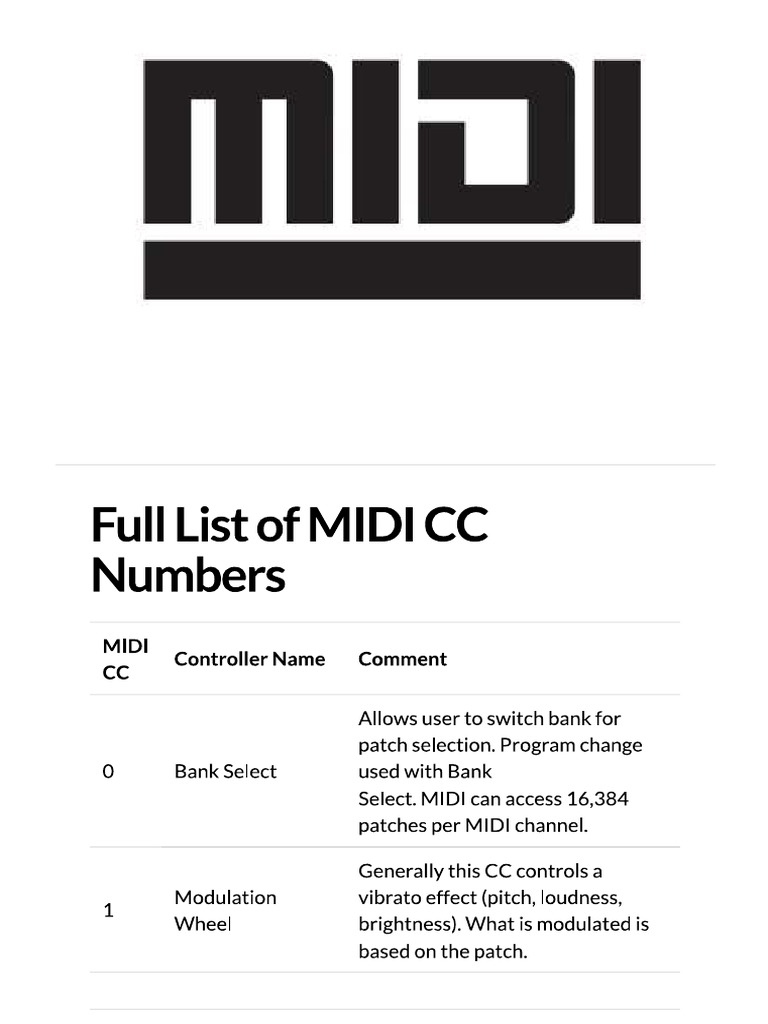 MIDI

Full List of MIDI CC Numbers

| MIDI CC | Controller Name | Comment |
|---|---|---|
| 0 | Bank Select | Allows user to switch bank for patch selection. Program change used with Bank Select. MIDI can access 16,384 patches per MIDI channel. |
| 1 | Modulation Wheel | Generally this CC controls a vibrato effect (pitch, loudness, brightness). What is modulated is based on the patch. |